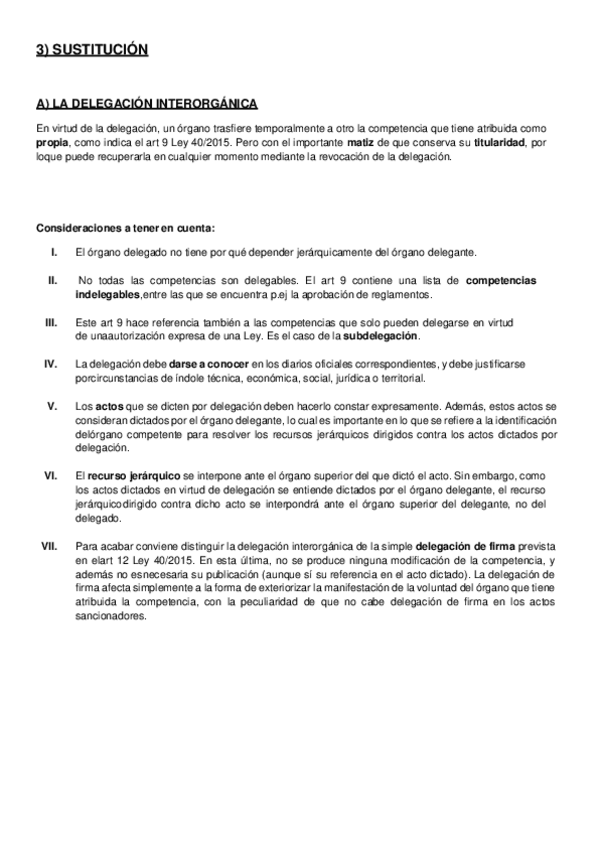 3) SUSTITUCIÓN

A) LA DELEGACIÓN INTERORGÁNICA

En virtud de la delegación, un órgano trasfiere temporalmente a otro la competencia que tiene atribuida como propia, como indica el art 9 Ley 40/2015. Pero con el importante matiz de que conserva su titularidad, por loque puede recuperarla en cualquier momento mediante la revocación de la delegación.

Consideraciones a tener en cuenta:

I. El órgano delegado no tiene por qué depender jerárquicamente del órgano delegante.

II. No todas las competencias son delegables. El art 9 contiene una lista de competencias indelegables,entre las que se encuentra p.ej la aprobación de reglamentos.

III. Este art 9 hace referencia también a las competencias que solo pueden delegarse en virtud de unaautorización expresa de una Ley. Es el caso de la subdelegación.

IV. La delegación debe darse a conocer en los diarios oficiales correspondientes, y debe justificarse porcircunstancias de índole técnica, económica, social, jurídica o territorial.

V. Los actos que se dicten por delegación deben hacerlo constar expresamente. Además, estos actos se consideran dictados por el órgano delegante, lo cual es importante en lo que se refiere a la identificación delórgano competente para resolver los recursos jerárquicos dirigidos contra los actos dictados por delegación.

VI. El recurso jerárquico se interpone ante el órgano superior del que dictó el acto. Sin embargo, como los actos dictados en virtud de delegación se entiende dictados por el órgano delegante, el recurso jerárquicodirigido contra dicho acto se interpondrá ante el órgano superior del delegante, no del delegado.

VII. Para acabar conviene distinguir la delegación interorgánica de la simple delegación de firma prevista en elart 12 Ley 40/2015. En esta última, no se produce ninguna modificación de la competencia, y además no esnecesaria su publicación (aunque sí su referencia en el acto dictado). La delegación de firma afecta simplemente a la forma de exteriorizar la manifestación de la voluntad del órgano que tiene atribuida la competencia, con la peculiaridad de que no cabe delegación de firma en los actos sancionadores.